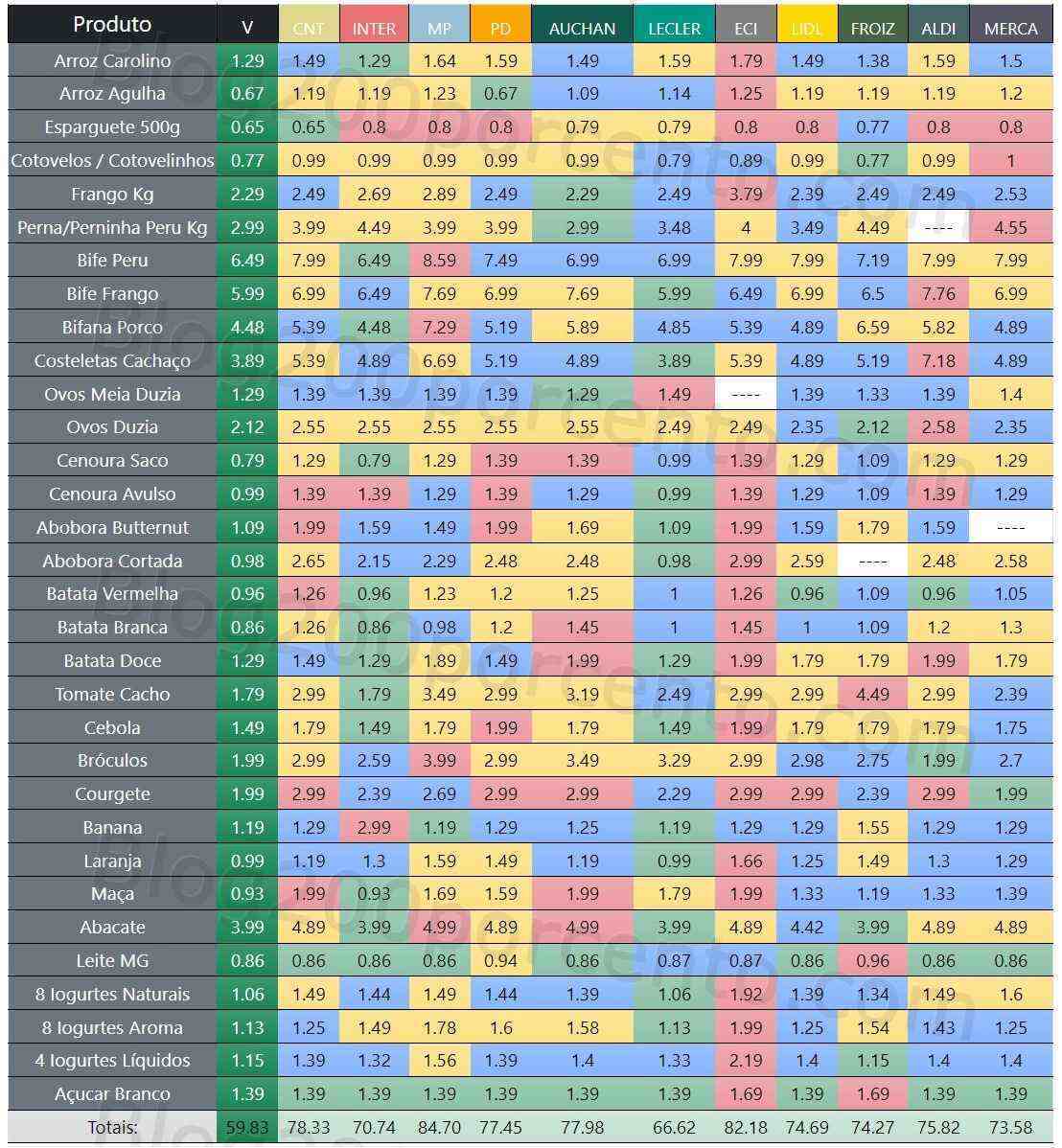 | Produto | V | CNT | INTER | MP | PD | AUCHAN | LECLER | ECI | LIDL | FROIZ | ALDI | MERCA |
|---|---|---|---|---|---|---|---|---|---|---|---|---|
| Arroz Carolino | 1.29 | 1.49 | 1.29 | 1.64 | 1.59 | 1.49 | 1.59 | 1.79 | 1.49 | 1.38 | 1.59 | 1.5 |
| Arroz Agulha | 0.67 | 1.19 | 1.19 | 1.23 | 0.67 | 1.09 | 1.14 | 1.25 | 1.19 | 1.19 | 1.19 | 1.2 |
| Esparguete 500g | 0.65 | 0.65 | 0.8 | 0.8 | 0.8 | 0.79 | 0.79 | 0.8 | 0.8 | 0.77 | 0.8 | 0.8 |
| Cotovelos / Cotovelinhos | 0.77 | 0.99 | 0.99 | 0.99 | 0.99 | 0.99 | 0.79 | 0.89 | 0.99 | 0.77 | 0.99 | 1 |
| Frango Kg | 2.29 | 2.49 | 2.69 | 2.89 | 2.49 | 2.29 | 2.49 | 3.79 | 2.39 | 2.49 | 2.49 | 2.53 |
| Perna/Perninha Peru Kg | 2.99 | 3.99 | 4.49 | 3.99 | 3.99 | 2.99 | 3.48 | 4 | 3.49 | 4.49 | ---- | 4.55 |
| Bife Peru | 6.49 | 7.99 | 6.49 | 8.59 | 7.49 | 6.99 | 6.99 | 7.99 | 7.99 | 7.19 | 7.99 | 7.99 |
| Bife Frango | 5.99 | 6.99 | 6.49 | 7.69 | 6.99 | 7.69 | 5.99 | 6.49 | 6.99 | 6.5 | 7.76 | 6.99 |
| Bifana Porco | 4.48 | 5.39 | 4.48 | 7.29 | 5.19 | 5.89 | 4.85 | 5.39 | 4.89 | 6.59 | 5.82 | 4.89 |
| Costeletas Cachaço | 3.89 | 5.39 | 4.89 | 6.69 | 5.19 | 4.89 | 3.89 | 5.39 | 4.89 | 5.19 | 7.18 | 4.89 |
| Ovos Meia Duzia | 1.29 | 1.39 | 1.39 | 1.39 | 1.39 | 1.29 | 1.49 | ---- | 1.39 | 1.33 | 1.39 | 1.4 |
| Ovos Duzia | 2.12 | 2.55 | 2.55 | 2.55 | 2.55 | 2.55 | 2.49 | 2.49 | 2.35 | 2.12 | 2.58 | 2.35 |
| Cenoura Saco | 0.79 | 1.29 | 0.79 | 1.29 | 1.39 | 1.39 | 0.99 | 1.39 | 1.29 | 1.09 | 1.29 | 1.29 |
| Cenoura Avulso | 0.99 | 1.39 | 1.39 | 1.29 | 1.39 | 1.29 | 0.99 | 1.39 | 1.29 | 1.09 | 1.39 | 1.29 |
| Abobora Butternut | 1.09 | 1.99 | 1.59 | 1.49 | 1.99 | 1.69 | 1.09 | 1.99 | 1.59 | 1.79 | 1.59 | ---- |
| Abobora Cortada | 0.98 | 2.65 | 2.15 | 2.29 | 2.48 | 2.48 | 0.98 | 2.99 | 2.59 | ---- | 2.48 | 2.58 |
| Batata Vermelha | 0.96 | 1.26 | 0.96 | 1.23 | 1.2 | 1.25 | 1 | 1.26 | 0.96 | 1.09 | 0.96 | 1.05 |
| Batata Branca | 0.86 | 1.26 | 0.86 | 0.98 | 1.2 | 1.45 | 1 | 1.45 | 1 | 1.09 | 1.2 | 1.3 |
| Batata Doce | 1.29 | 1.49 | 1.29 | 1.89 | 1.49 | 1.99 | 1.29 | 1.99 | 1.79 | 1.79 | 1.99 | 1.79 |
| Tomate Cacho | 1.79 | 2.99 | 1.79 | 3.49 | 2.99 | 3.19 | 2.49 | 2.99 | 2.99 | 4.49 | 2.99 | 2.39 |
| Cebola | 1.49 | 1.79 | 1.49 | 1.79 | 1.99 | 1.79 | 1.49 | 1.99 | 1.79 | 1.79 | 1.79 | 1.75 |
| Bróculos | 1.99 | 2.99 | 2.59 | 3.99 | 2.99 | 3.49 | 3.29 | 2.99 | 2.98 | 2.75 | 1.99 | 2.7 |
| Courgete | 1.99 | 2.99 | 2.39 | 2.69 | 2.99 | 2.99 | 2.29 | 2.99 | 2.99 | 2.39 | 2.99 | 1.99 |
| Banana | 1.19 | 1.29 | 2.99 | 1.19 | 1.29 | 1.25 | 1.19 | 1.29 | 1.29 | 1.55 | 1.29 | 1.29 |
| Laranja | 0.99 | 1.19 | 1.3 | 1.59 | 1.49 | 1.19 | 0.99 | 1.66 | 1.25 | 1.49 | 1.3 | 1.29 |
| Maça | 0.93 | 1.99 | 0.93 | 1.69 | 1.59 | 1.99 | 1.79 | 1.99 | 1.33 | 1.19 | 1.33 | 1.39 |
| Abacate | 3.99 | 4.89 | 3.99 | 4.99 | 4.89 | 4.99 | 3.99 | 4.89 | 4.42 | 3.99 | 4.89 | 4.89 |
| Leite MG | 0.86 | 0.86 | 0.86 | 0.86 | 0.94 | 0.86 | 0.87 | 0.87 | 0.86 | 0.96 | 0.86 | 0.86 |
| 8 Iogurtes Naturais | 1.06 | 1.49 | 1.44 | 1.49 | 1.44 | 1.39 | 1.06 | 1.92 | 1.39 | 1.34 | 1.49 | 1.6 |
| 8 Iogurtes Aroma | 1.13 | 1.25 | 1.49 | 1.78 | 1.6 | 1.58 | 1.13 | 1.99 | 1.25 | 1.54 | 1.43 | 1.25 |
| 4 Iogurtes Líquidos | 1.15 | 1.39 | 1.32 | 1.56 | 1.39 | 1.4 | 1.33 | 2.19 | 1.4 | 1.15 | 1.4 | 1.4 |
| Açucar Branco | 1.39 | 1.39 | 1.39 | 1.39 | 1.39 | 1.39 | 1.39 | 1.69 | 1.39 | 1.69 | 1.39 | 1.39 |
| Totais: | 59.83 | 78.33 | 70.74 | 84.70 | 77.45 | 77.98 | 66.62 | 82.18 | 74.69 | 74.27 | 75.82 | 73.58 |

Blog100porcento.com